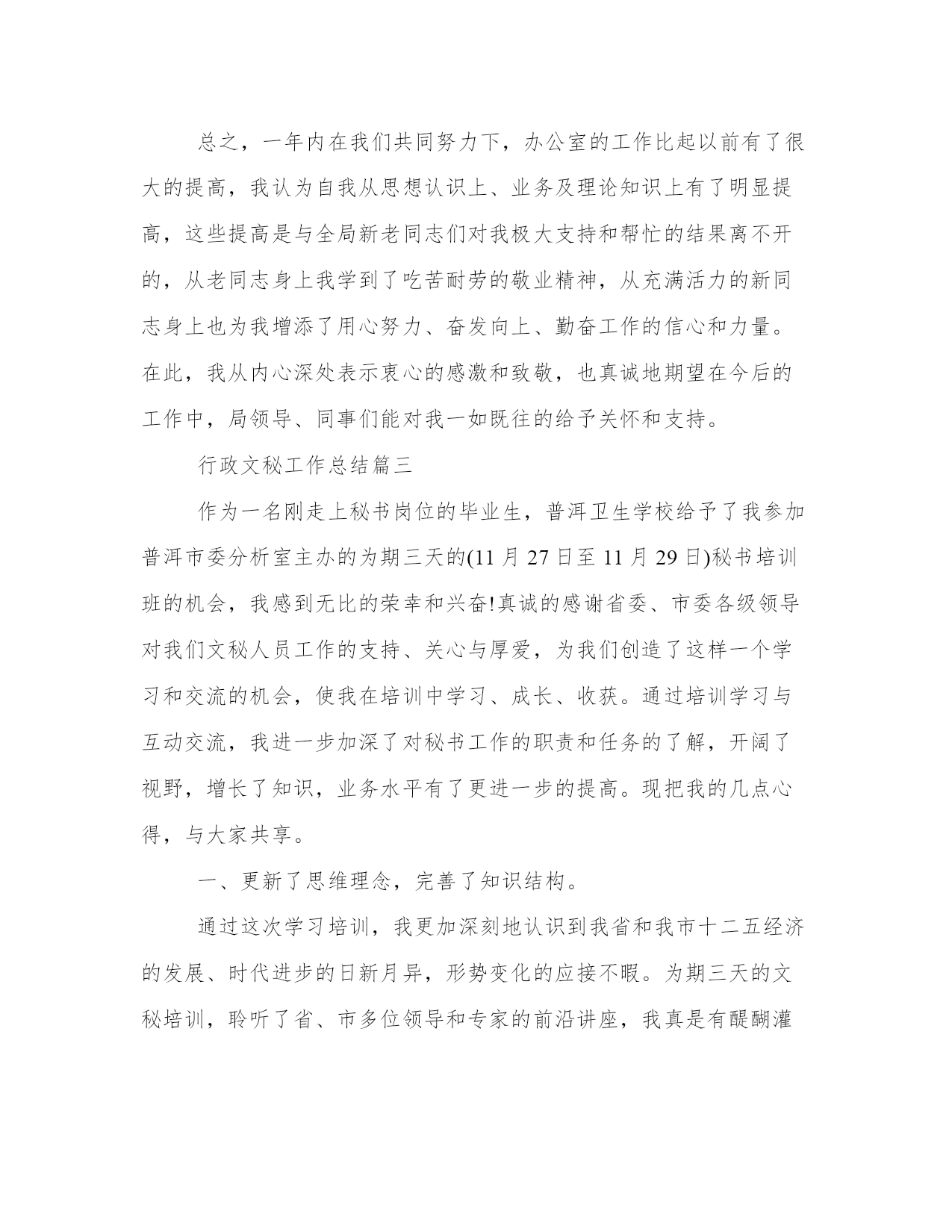 总之，一年内在我们共同努力下，办公室的工作比起以前有了很大的提高，我认为自我从思想认识上、业务及理论知识上有了明显提高，这些提高是与全局新老同志们对我极大支持和帮忙的结果离不开的，从老同志身上我学到了吃苦耐劳的敬业精神，从充满活力的新同志身上也为我增添了用心努力、奋发向上、勤奋工作的信心和力量。在此，我从内心深处表示衷心的感激和致敬，也真诚地期望在今后的工作中，局领导、同事们能对我一如既往的给予关怀和支持。

行政文秘工作总结篇三

作为一名刚走上秘书岗位的毕业生，普洱卫生学校给予了我参加普洱市委分析室主办的为期三天的(11 月 27 日至 11 月 29 日)秘书培训班的机会，我感到无比的荣幸和兴奋!真诚的感谢省委、市委各级领导对我们文秘人员工作的支持、关心与厚爱，为我们创造了这样一个学习和交流的机会，使我在培训中学习、成长、收获。通过培训学习与互动交流，我进一步加深了对秘书工作的职责和任务的了解，开阔了视野，增长了知识，业务水平有了更进一步的提高。现把我的几点心得，与大家共享。

一、更新了思维理念，完善了知识结构。

通过这次学习培训，我更加深刻地认识到我省和我市十二五经济的发展、时代进步的日新月异，形势变化的应接不暇。为期三天的文秘培训，聆听了省、市多位领导和专家的前沿讲座，我真是有醍醐灌